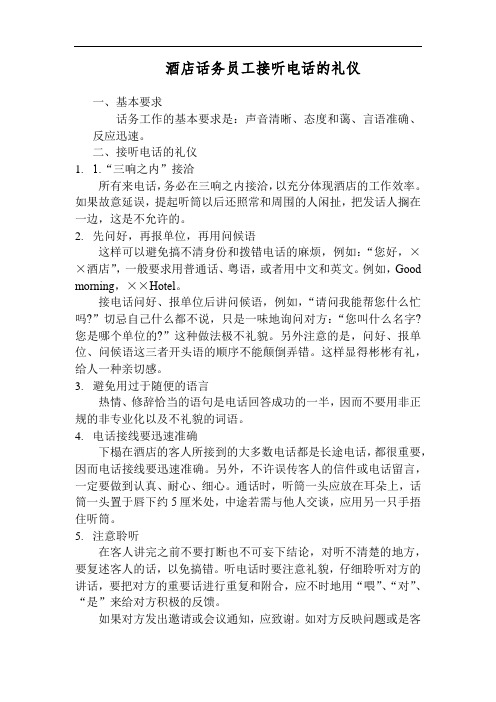 酒店话务员工接听电话的礼仪

一、基本要求

话务工作的基本要求是：声音清晰、态度和蔼、言语准确、反应迅速。

二、接听电话的礼仪

1. 1.“三响之内”接洽

所有来电话，务必在三响之内接洽，以充分体现酒店的工作效率。如果故意延误，提起听筒以后还照常和周围的人闲扯，把发话人搁在一边，这是不允许的。

2. 先问好，再报单位，再用问候语

这样可以避免搞不清身份和拨错电话的麻烦，例如：“您好，××酒店”，一般要求用普通话、粤语，或者用中文和英文。例如，Good morning，××Hotel。

接电话问好、报单位后讲问候语，例如，“请问我能帮您什么忙吗?”切忌自己什么都不说，只是一味地询问对方：“您叫什么名字?您是哪个单位的?”这种做法极不礼貌。另外注意的是，问好、报单位、问候语这三者开头语的顺序不能颠倒弄错。这样显得彬彬有礼，给人一种亲切感。

3. 避免用过于随便的语言

热情、修辞恰当的语句是电话回答成功的一半，因而不要用非正规的非专业化以及不礼貌的词语。

4. 电话接线要迅速准确

下榻在酒店的客人所接到的大多数电话都是长途电话，都很重要，因而电话接线要迅速准确。另外，不许误传客人的信件或电话留言，一定要做到认真、耐心、细心。通话时，听筒一头应放在耳朵上，话筒一头置于唇下约 5 厘米处，中途若需与他人交谈，应用另一只手捂住听筒。

5. 注意聆听

在客人讲完之前不要打断也不可妄下结论，对听不清楚的地方，要复述客人的话，以免搞错。听电话时要注意礼貌，仔细聆听对方的讲话，要把对方的重要话进行重复和附合，应不时地用“喂”、“对”、“是”来给对方积极的反馈。

如果对方发出邀请或会议通知，应致谢。如对方反映问题或是客